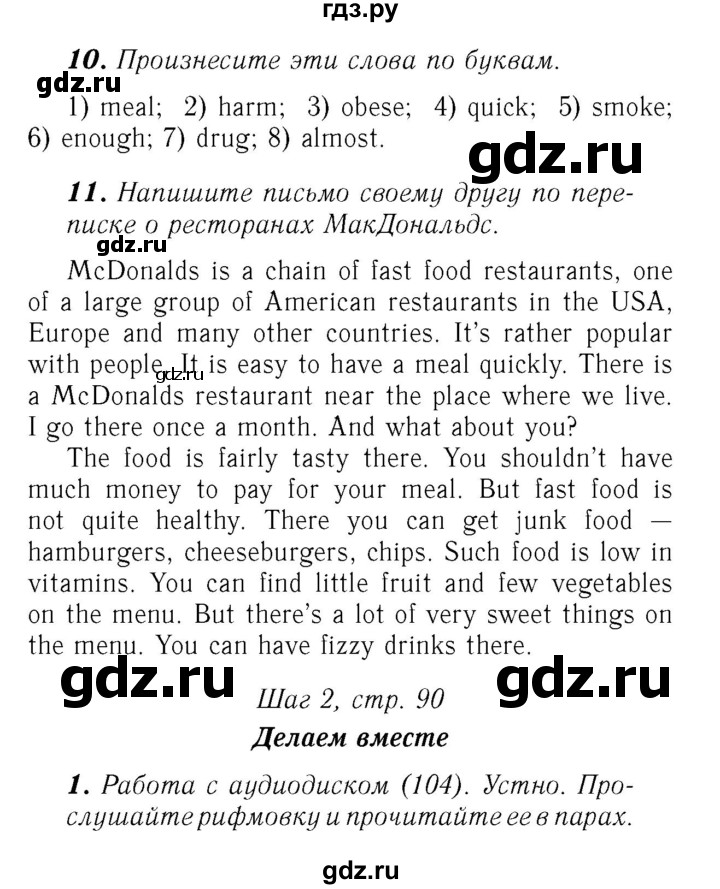 гдз.ру

10. Произнесите эти слова по буквам.

gdz.ru

1) meal; 2) harm; 3) obese; 4) quick; 5) smoke; 6) enough; 7) drug; 8) almost.

gdz.ru

11. Напишите письмо своему другу по переписке о ресторанах МакДональдс.

gdz.ru

McDonalds is a chain of fast food restaurants, one of a large group of American restaurants in the USA, Europe and many other countries. It's rather popular with people. It is easy to have a meal quickly. There is a McDonalds restaurant near the place where we live. I go there once a month. And what about you?

gdz.ru

The food is fairly tasty there. You shouldn't have much money to pay for your meal. But fast food is not quite healthy. There you can get junk food — hamburgers, cheeseburgers, chips. Such food is low in vitamins. You can find little fruit and few vegetables on the menu. But there's a lot of very sweet things on the menu. You can have fizzy drinks there.

gdz.ru Шаг 2, стр. 90 gdz.ru

Делаем вместе

1. Работа с аудиодиском (104). Устно. Прослушайте рифмовку и прочитайте ее в парах.

gdz.ru